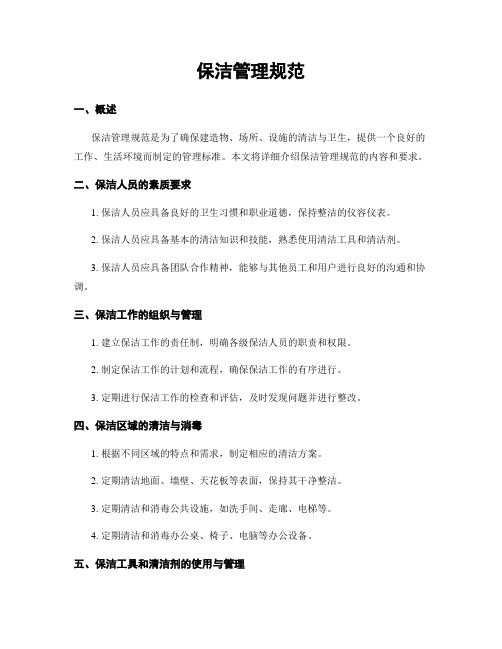 保洁管理规范

一、概述

保洁管理规范是为了确保建造物、场所、设施的清洁与卫生，提供一个良好的工作、生活环境而制定的管理标准。本文将详细介绍保洁管理规范的内容和要求。

二、保洁人员的素质要求

1. 保洁人员应具备良好的卫生习惯和职业道德，保持整洁的仪容仪表。

2. 保洁人员应具备基本的清洁知识和技能，熟悉使用清洁工具和清洁剂。

3. 保洁人员应具备团队合作精神，能够与其他员工和用户进行良好的沟通和协调。

三、保洁工作的组织与管理

1. 建立保洁工作的责任制，明确各级保洁人员的职责和权限。

2. 制定保洁工作的计划和流程，确保保洁工作的有序进行。

3. 定期进行保洁工作的检查和评估，及时发现问题并进行整改。

四、保洁区域的清洁与消毒

1. 根据不同区域的特点和需求，制定相应的清洁方案。

2. 定期清洁地面、墙壁、天花板等表面，保持其干净整洁。

3. 定期清洁和消毒公共设施，如洗手间、走廊、电梯等。

4. 定期清洁和消毒办公桌、椅子、电脑等办公设备。

五、保洁工具和清洁剂的使用与管理